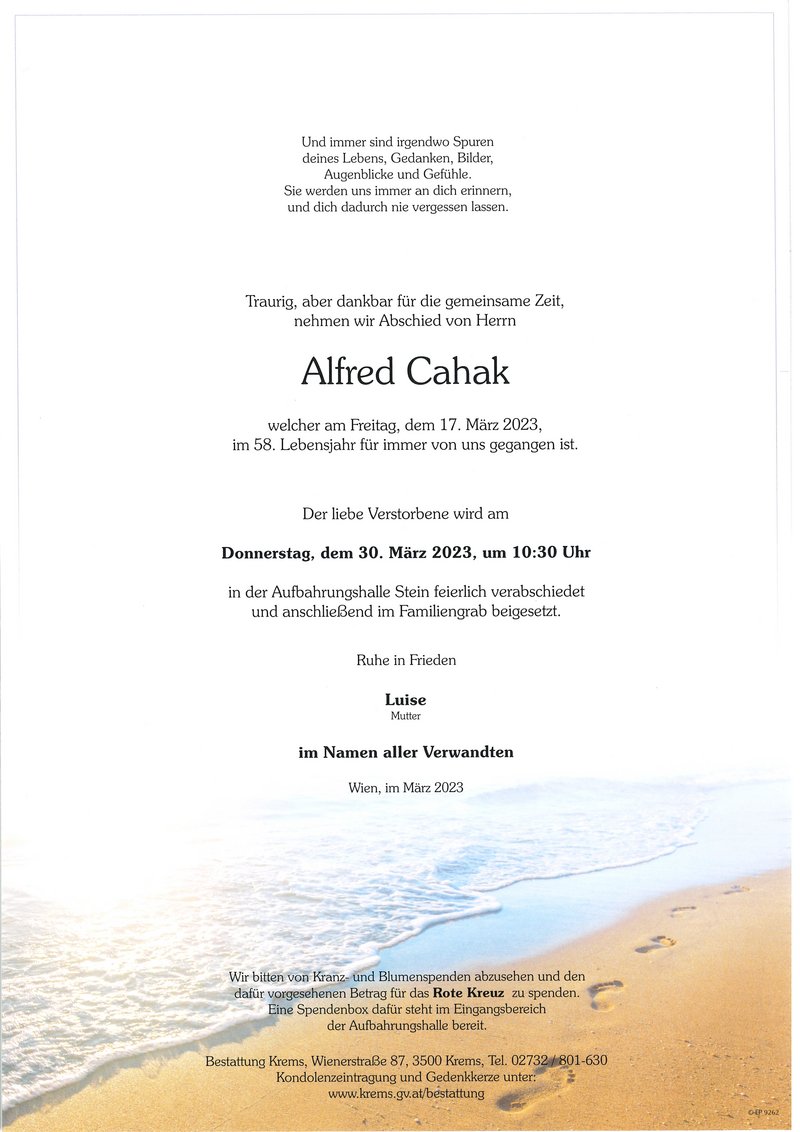 Und immer sind irgendwo Spuren
deines Lebens, Gedanken, Bilder,
Augenblicke und Gefühle.
Sie werden uns immer an dich erinnern,
und dich dadurch nie vergessen lassen.

Traurig, aber dankbar für die gemeinsame Zeit,
nehmen wir Abschied von Herrn

Alfred Cahak

welcher am Freitag, dem 17. März 2023,
im 58. Lebensjahr für immer von uns gegangen ist.

Der liebe Verstorbene wird am

Donnerstag, dem 30. März 2023, um 10:30 Uhr

in der Aufbahrungshalle Stein feierlich verabschiedet
und anschließend im Familiengrab beigesetzt.

Ruhe in Frieden

Luise
Mutter

im Namen aller Verwandten

Wien, im März 2023

Wir bitten von Kranz- und Blumenspenden abzusehen und den
dafür vorgesehenen Betrag für das Rote Kreuz zu spenden.
Eine Spendenbox dafür steht im Eingangsbereich
der Aufbahrungshalle bereit.

Bestattung Krems, Wienerstraße 87, 3500 Krems, Tel. 02732 / 801-630
Kondolenzeintragung und Gedenkkerze unter:
www.krems.gv.at/bestattung

G-EP 9262